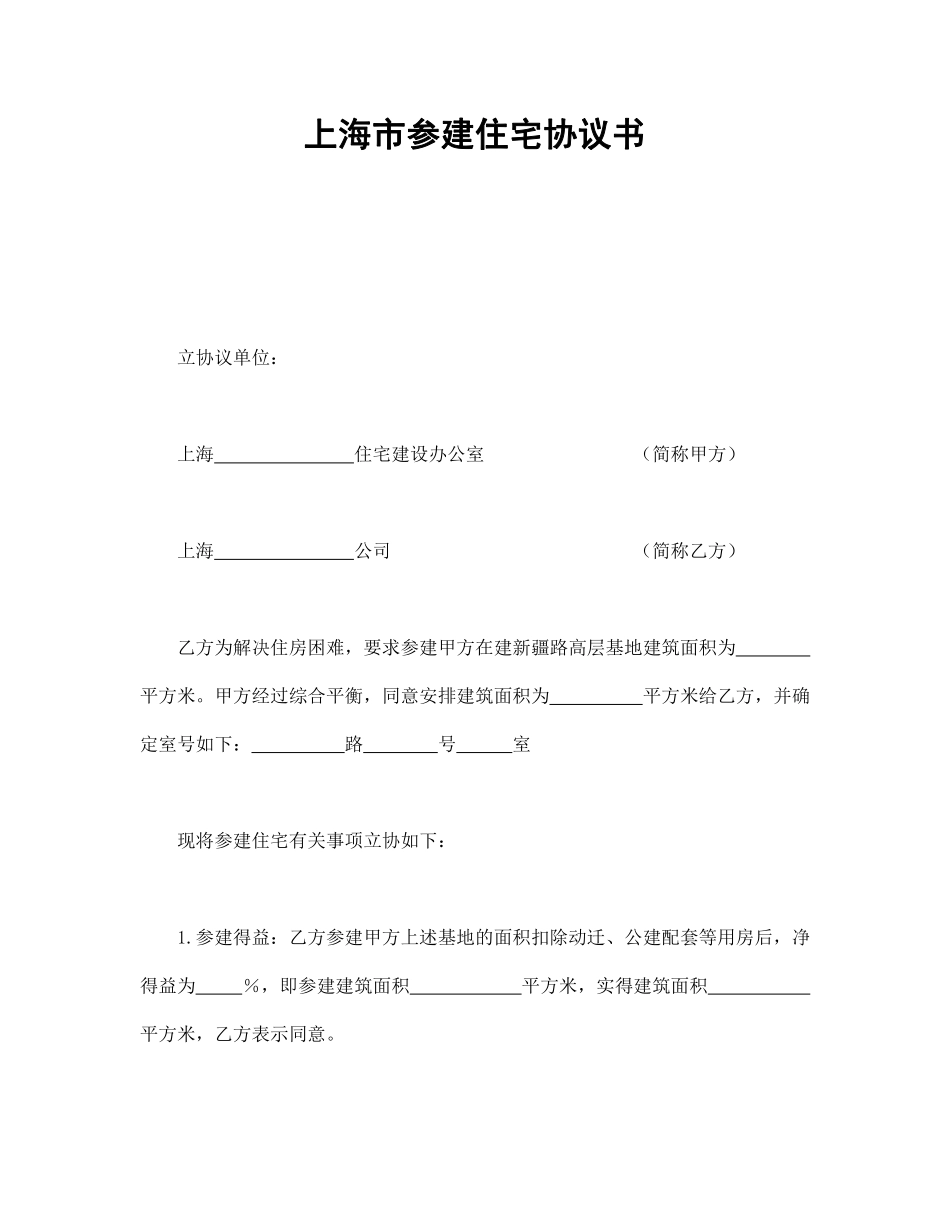 上海市参建住宅协议书

立协议单位：

上海______________住宅建设办公室　　　　　　　（简称甲方）

上海______________公司　　　　　　　　　　　　（简称乙方）

乙方为解决住房困难，要求参建甲方在建新疆路高层基地建筑面积为________平方米。甲方经过综合平衡，同意安排建筑面积为__________平方米给乙方，并确定室号如下：__________路________号______室

现将参建住宅有关事项立协如下：

1. 参建得益：乙方参建甲方上述基地的面积扣除动迁、公建配套等用房后，净得益为_____%，即参建建筑面积____________平方米，实得建筑面积___________平方米，乙方表示同意。